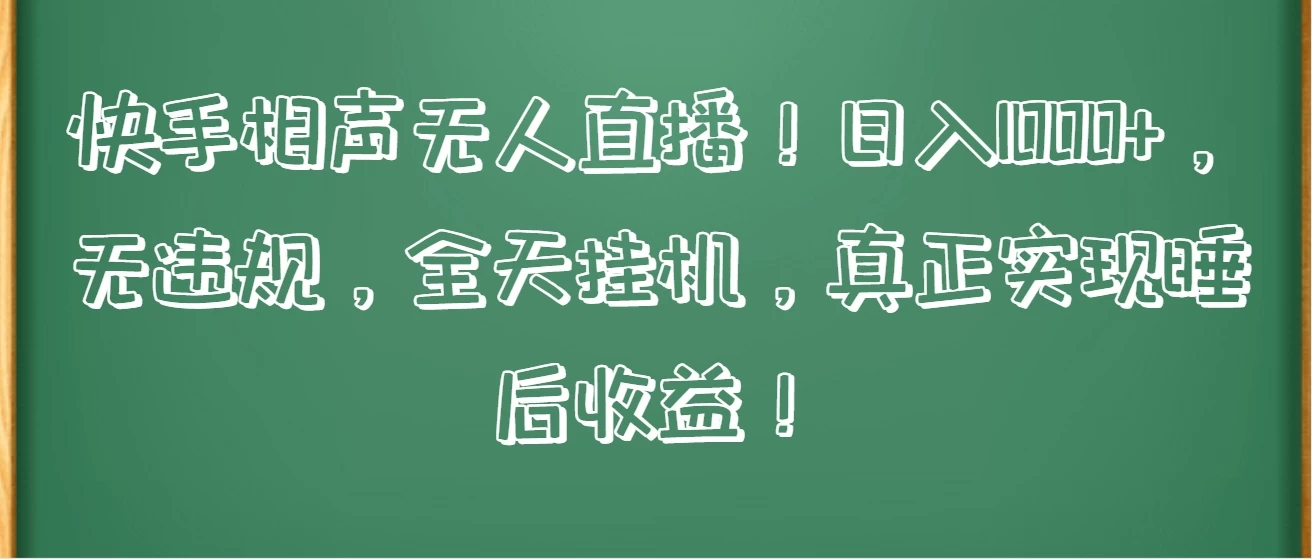 快手相声无人直播！日入1000+，无违规，全天挂机，真正实现睡后收益！